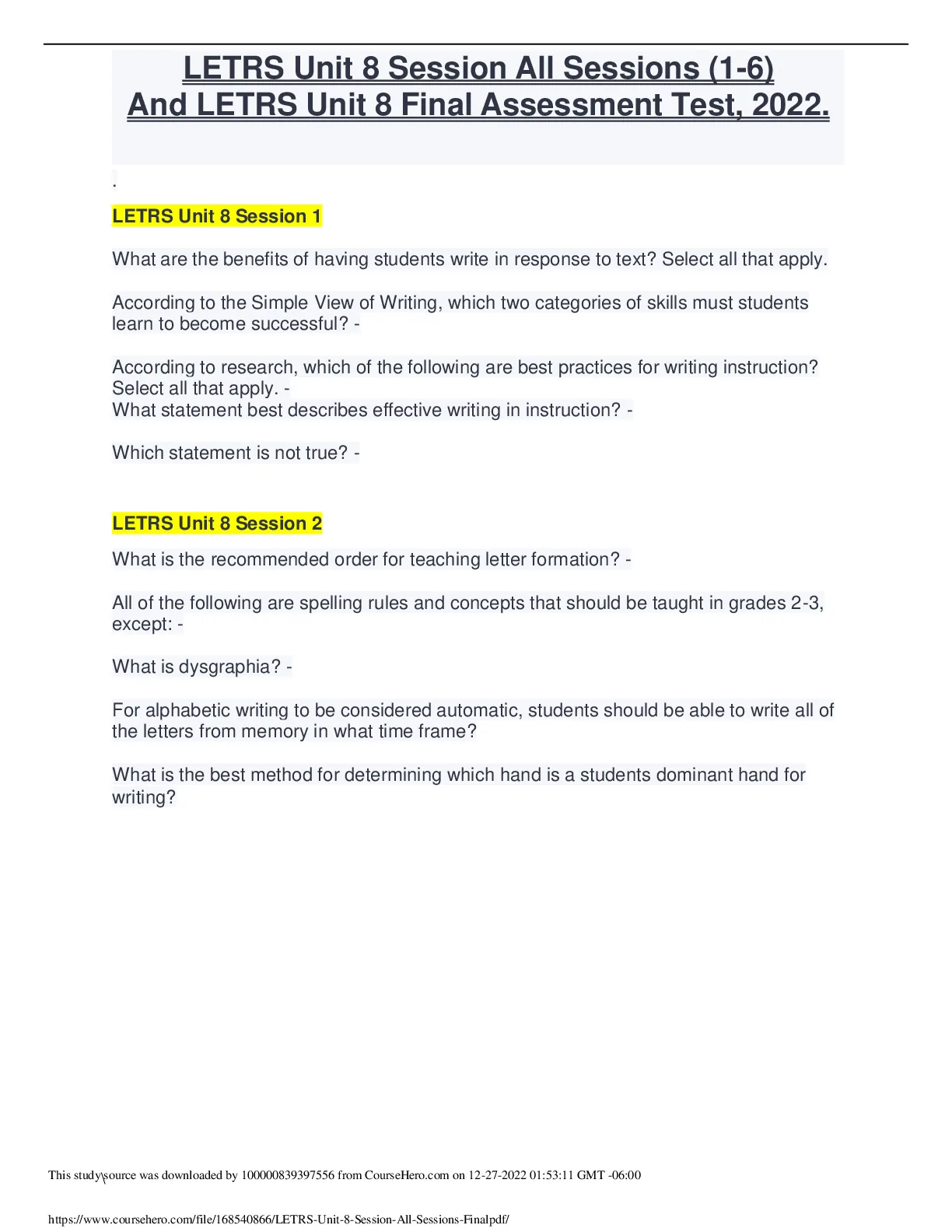 LETRS Unit 8 Session All Sessions (1-6)
And LETRS Unit 8 Final Assessment Test, 2022.

.

LETRS Unit 8 Session 1

What are the benefits of having students write in response to text? Select all that apply.

According to the Simple View of Writing, which two categories of skills must students learn to become successful? -

According to research, which of the following are best practices for writing instruction? Select all that apply. -
What statement best describes effective writing in instruction? -

Which statement is not true? -

LETRS Unit 8 Session 2

What is the recommended order for teaching letter formation? -

All of the following are spelling rules and concepts that should be taught in grades 2-3, except: -

What is dysgraphia? -

For alphabetic writing to be considered automatic, students should be able to write all of the letters from memory in what time frame?

What is the best method for determining which hand is a students dominant hand for writing?

This study source was downloaded by 100000839397556 from CourseHero.com on 12-27-2022 01:53:11 GMT -06:00

https://www.coursehero.com/file/168540866/LETRS-Unit-8-Session-All-Sessions-Finalpdf/